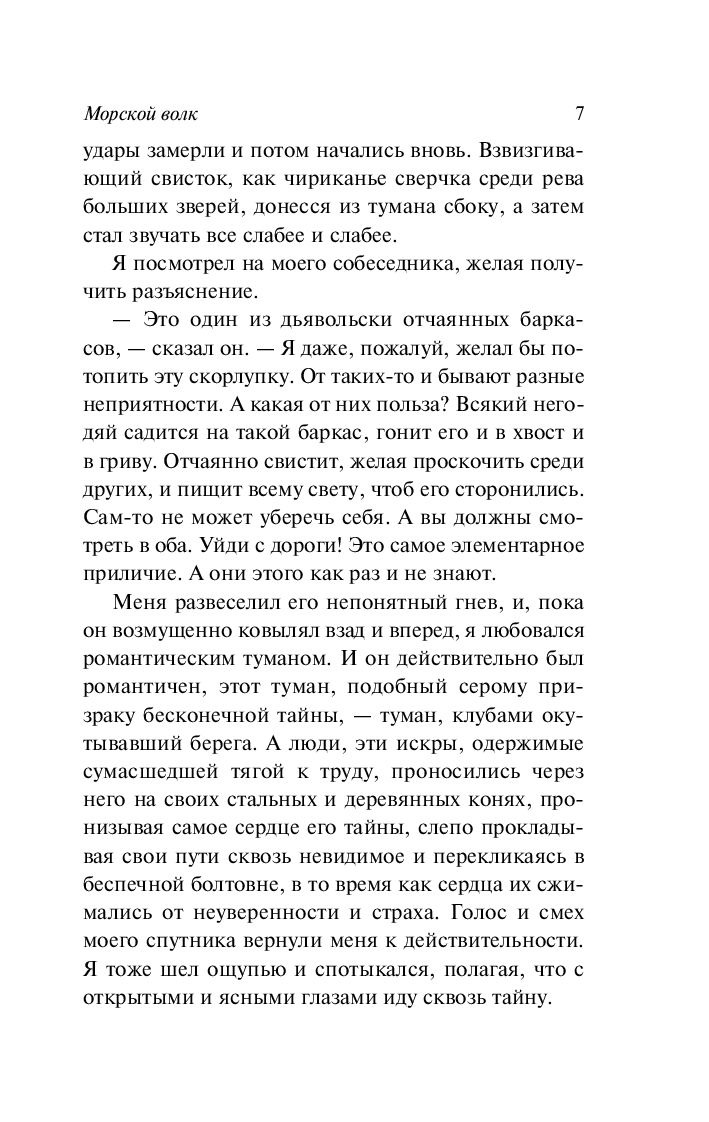 Морской волк 7

удары замерли и потом начались вновь. Взвизгивающий свисток, как чириканье сверчка среди рева больших зверей, донесся из тумана сбоку, а затем стал звучать все слабее и слабее.

Я посмотрел на моего собеседника, желая получить разъяснение.

— Это один из дьявольски отчаянных баркасов, — сказал он. — Я даже, пожалуй, желал бы потопить эту скорлупку. От таких-то и бывают разные неприятности. А какая от них польза? Всякий негодяй садится на такой баркас, гонит его и в хвост и в гриву. Отчаянно свистит, желая проскочить среди других, и пищит всему свету, чтоб его сторонились. Сам-то не может уберечь себя. А вы должны смотреть в оба. Уйди с дороги! Это самое элементарное приличие. А они этого как раз и не знают.

Меня развеселил его непонятный гнев, и, пока он возмущенно ковылял взад и вперед, я любовался романтическим туманом. И он действительно был романтичен, этот туман, подобный серому призраку бесконечной тайны, — туман, клубами окутывавший берега. А люди, эти искры, одержимые сумасшедшей тягой к труду, проносились через него на своих стальных и деревянных конях, пронизывая самое сердце его тайны, слепо прокладывая свои пути сквозь невидимое и перекликаясь в беспечной болтовне, в то время как сердца их сжимались от неуверенности и страха. Голос и смех моего спутника вернули меня к действительности. Я тоже шел ощупью и спотыкался, полагая, что с открытыми и ясными глазами иду сквозь тайну.